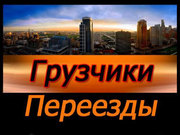 Грузчики

Переезды